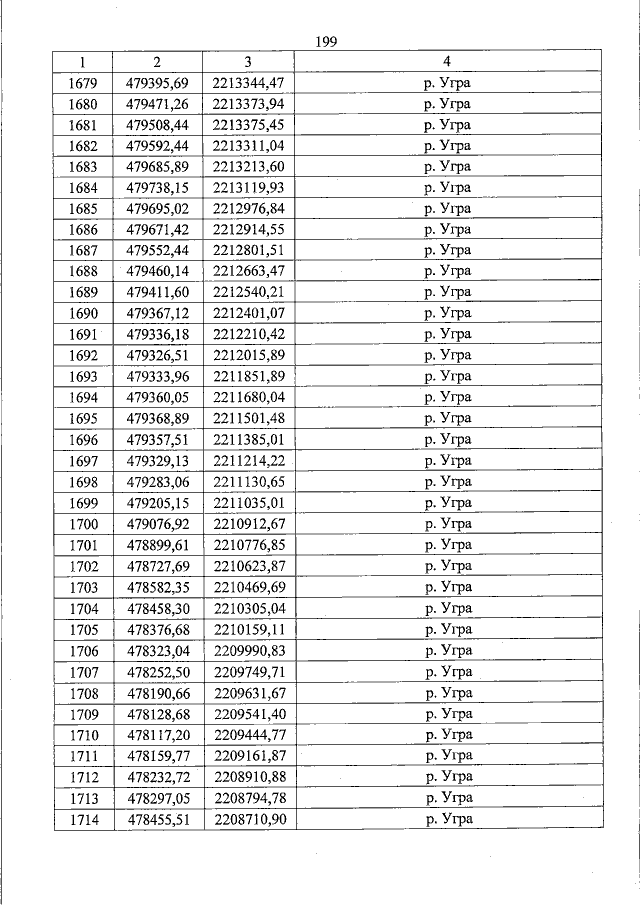 199

| 1 | 2 | 3 | 4 |
|---|---|---|---|
| 1679 | 479395,69 | 2213344,47 | р. Угра |
| 1680 | 479471,26 | 2213373,94 | р. Угра |
| 1681 | 479508,44 | 2213375,45 | р. Угра |
| 1682 | 479592,44 | 2213311,04 | р. Угра |
| 1683 | 479685,89 | 2213213,60 | р. Угра |
| 1684 | 479738,15 | 2213119,93 | р. Угра |
| 1685 | 479695,02 | 2212976,84 | р. Угра |
| 1686 | 479671,42 | 2212914,55 | р. Угра |
| 1687 | 479552,44 | 2212801,51 | р. Угра |
| 1688 | 479460,14 | 2212663,47 | р. Угра |
| 1689 | 479411,60 | 2212540,21 | р. Угра |
| 1690 | 479367,12 | 2212401,07 | р. Угра |
| 1691 | 479336,18 | 2212210,42 | р. Угра |
| 1692 | 479326,51 | 2212015,89 | р. Угра |
| 1693 | 479333,96 | 2211851,89 | р. Угра |
| 1694 | 479360,05 | 2211680,04 | р. Угра |
| 1695 | 479368,89 | 2211501,48 | р. Угра |
| 1696 | 479357,51 | 2211385,01 | р. Угра |
| 1697 | 479329,13 | 2211214,22 | р. Угра |
| 1698 | 479283,06 | 2211130,65 | р. Угра |
| 1699 | 479205,15 | 2211035,01 | р. Угра |
| 1700 | 479076,92 | 2210912,67 | р. Угра |
| 1701 | 478899,61 | 2210776,85 | р. Угра |
| 1702 | 478727,69 | 2210623,87 | р. Угра |
| 1703 | 478582,35 | 2210469,69 | р. Угра |
| 1704 | 478458,30 | 2210305,04 | р. Угра |
| 1705 | 478376,68 | 2210159,11 | р. Угра |
| 1706 | 478323,04 | 2209990,83 | р. Угра |
| 1707 | 478252,50 | 2209749,71 | р. Угра |
| 1708 | 478190,66 | 2209631,67 | р. Угра |
| 1709 | 478128,68 | 2209541,40 | р. Угра |
| 1710 | 478117,20 | 2209444,77 | р. Угра |
| 1711 | 478159,77 | 2209161,87 | р. Угра |
| 1712 | 478232,72 | 2208910,88 | р. Угра |
| 1713 | 478297,05 | 2208794,78 | р. Угра |
| 1714 | 478455,51 | 2208710,90 | р. Угра |